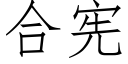 合宪